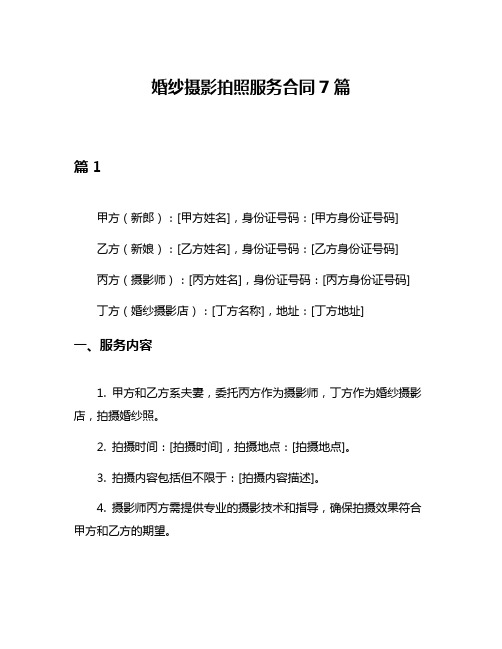 婚纱摄影拍照服务合同 7 篇

篇 1

甲方（新郎）：[甲方姓名]，身份证号码：[甲方身份证号码]

乙方（新娘）：[乙方姓名]，身份证号码：[乙方身份证号码]

丙方（摄影师）：[丙方姓名]，身份证号码：[丙方身份证号码]

丁方（婚纱摄影店）：[丁方名称]，地址：[丁方地址]

一、服务内容

1. 甲方和乙方系夫妻，委托丙方作为摄影师，丁方作为婚纱摄影店，拍摄婚纱照。

2. 拍摄时间：[拍摄时间]，拍摄地点：[拍摄地点]。

3. 拍摄内容包括但不限于：[拍摄内容描述]。

4. 摄影师丙方需提供专业的摄影技术和指导，确保拍摄效果符合甲方和乙方的期望。